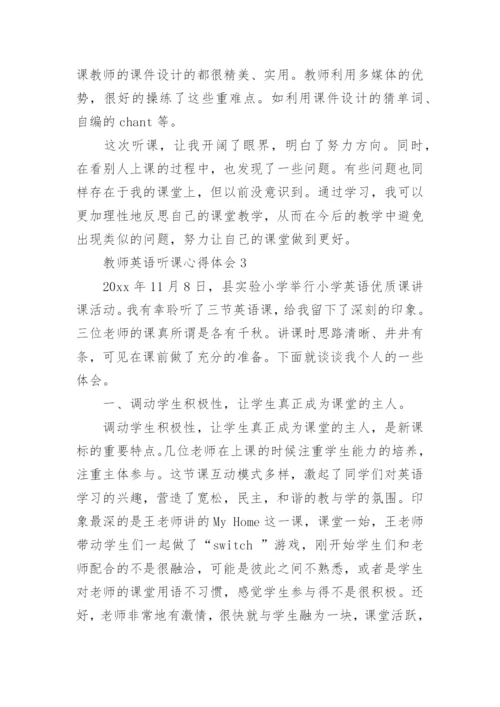 课教师的课件设计的都很精美、实用。教师利用多媒体的优势，很好的操练了这些重难点。如利用课件设计的猜单词、自编的 chant 等。

这次听课，让我开阔了眼界，明白了努力方向。同时，在看别人上课的过程中，也发现了一些问题。有些问题也同样存在于我的课堂上，但以前没意识到。通过学习，我可以更加理性地反思自己的课堂教学，从而在今后的教学中避免出现类似的问题，努力让自己的课堂做到更好。

教师英语听课心得体会 3

20xx 年 11 月 8 日，县实验小学举行小学英语优质课讲课活动。我有幸聆听了三节英语课，给我留下了深刻的印象。三位老师的课真所谓是各有千秋。讲课时思路清晰、井井有条，可见在课前做了充分的准备。下面就谈谈我个人的一些体会。

一、调动学生积极性，让学生真正成为课堂的主人。

调动学生积极性，让学生真正成为课堂的主人，是新课标的重要特点。几位老师在上课的时候注重学生能力的培养，注重主体参与。这节课互动模式多样，激起了同学们对英语学习的兴趣，营造了宽松，民主，和谐的教与学的氛围。印象最深的是王老师讲的 My Home 这一课，课堂一始，王老师带动学生们一起做了“switch ”游戏，刚开始学生们和老师配合的不是很融洽，可能是彼此之间不熟悉，或者是学生对老师的课堂用语不习惯，感觉学生参与得不是很积极。还好，老师非常地有激情，很快就与学生融为一块，课堂活跃，